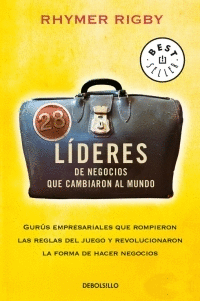 RHYMER RIGBY

BEST SELLER

28

LÍDERES

DE NEGOCIOS
QUE CAMBIARON AL MUNDO

GURÚS EMPRESARIALES QUE ROMPIERON LAS REGLAS DEL JUEGO Y REVOLUCIONARON LA FORMA DE HACER NEGOCIOS

DEBOLSILLO